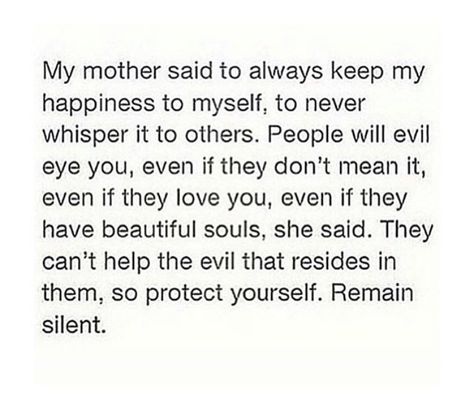 My mother said to always keep my happiness to myself, to never whisper it to others. People will evil eye you, even if they don't mean it, even if they love you, even if they have beautiful souls, she said. They can't help the evil that resides in them, so protect yourself. Remain silent.